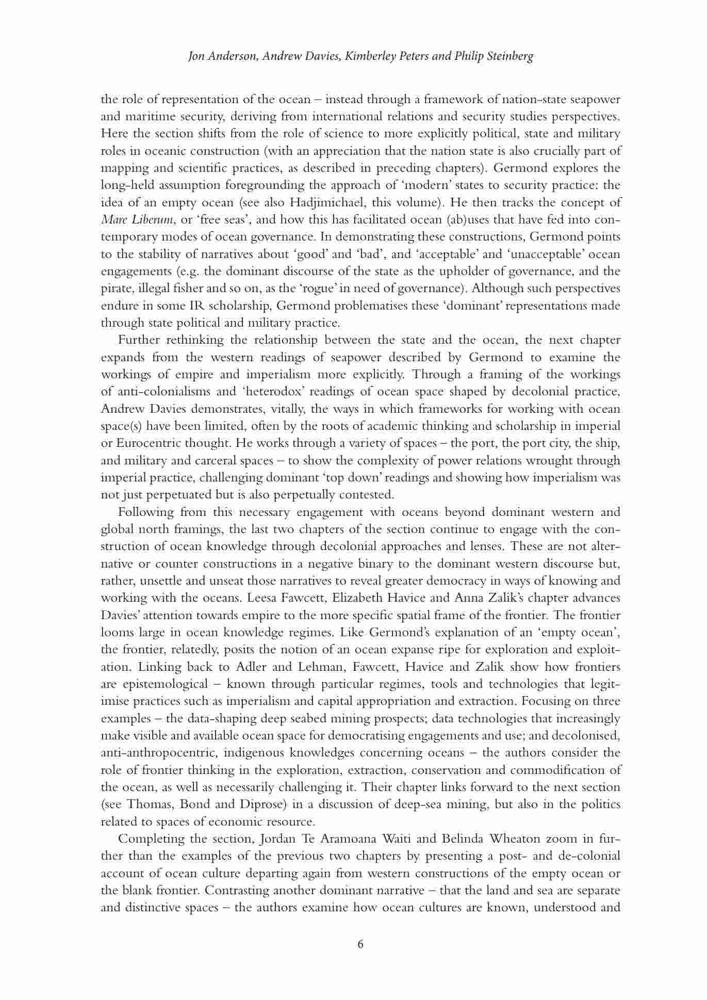 Jon Anderson, Andrew Davies, Kimberley Peters and Philip Steinberg

the role of representation of the ocean – instead through a framework of nation-state seapower and maritime security, deriving from international relations and security studies perspectives. Here the section shifts from the role of science to more explicitly political, state and military roles in oceanic construction (with an appreciation that the nation state is also crucially part of mapping and scientific practices, as described in preceding chapters). Germond explores the long-held assumption foregrounding the approach of 'modern' states to security practice: the idea of an empty ocean (see also Hadjimichael, this volume). He then tracks the concept of Mare Liberum, or 'free seas', and how this has facilitated ocean (ab)uses that have fed into contemporary modes of ocean governance. In demonstrating these constructions, Germond points to the stability of narratives about 'good' and 'bad', and 'acceptable' and 'unacceptable' ocean engagements (e.g. the dominant discourse of the state as the upholder of governance, and the pirate, illegal fisher and so on, as the 'rogue' in need of governance). Although such perspectives endure in some IR scholarship, Germond problematises these 'dominant' representations made through state political and military practice.

Further rethinking the relationship between the state and the ocean, the next chapter expands from the western readings of seapower described by Germond to examine the workings of empire and imperialism more explicitly. Through a framing of the workings of anti-colonialisms and 'heterodox' readings of ocean space shaped by decolonial practice, Andrew Davies demonstrates, vitally, the ways in which frameworks for working with ocean space(s) have been limited, often by the roots of academic thinking and scholarship in imperial or Eurocentric thought. He works through a variety of spaces – the port, the port city, the ship, and military and carceral spaces – to show the complexity of power relations wrought through imperial practice, challenging dominant 'top down' readings and showing how imperialism was not just perpetuated but is also perpetually contested.

Following from this necessary engagement with oceans beyond dominant western and global north framings, the last two chapters of the section continue to engage with the construction of ocean knowledge through decolonial approaches and lenses. These are not alternative or counter constructions in a negative binary to the dominant western discourse but, rather, unsettle and unseat those narratives to reveal greater democracy in ways of knowing and working with the oceans. Leesa Fawcett, Elizabeth Havice and Anna Zalik's chapter advances Davies' attention towards empire to the more specific spatial frame of the frontier. The frontier looms large in ocean knowledge regimes. Like Germond's explanation of an 'empty ocean', the frontier, relatedly, posits the notion of an ocean expanse ripe for exploration and exploitation. Linking back to Adler and Lehman, Fawcett, Havice and Zalik show how frontiers are epistemological – known through particular regimes, tools and technologies that legitimise practices such as imperialism and capital appropriation and extraction. Focusing on three examples – the data-shaping deep seabed mining prospects; data technologies that increasingly make visible and available ocean space for democratising engagements and use; and decolonised, anti-anthropocentric, indigenous knowledges concerning oceans – the authors consider the role of frontier thinking in the exploration, extraction, conservation and commodification of the ocean, as well as necessarily challenging it. Their chapter links forward to the next section (see Thomas, Bond and Diprose) in a discussion of deep-sea mining, but also in the politics related to spaces of economic resource.

Completing the section, Jordan Te Aramoana Waiti and Belinda Wheaton zoom in further than the examples of the previous two chapters by presenting a post- and de-colonial account of ocean culture departing again from western constructions of the empty ocean or the blank frontier. Contrasting another dominant narrative – that the land and sea are separate and distinctive spaces – the authors examine how ocean cultures are known, understood and

6